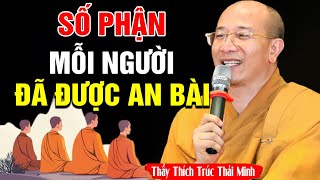 SỐ PHẬN
MỖI NGƯỜI
ĐÃ ĐƯỢC AN BÀI

Thầy Thích Trúc Thái Minh